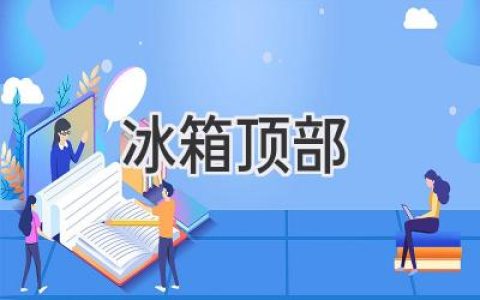 冰箱顶部